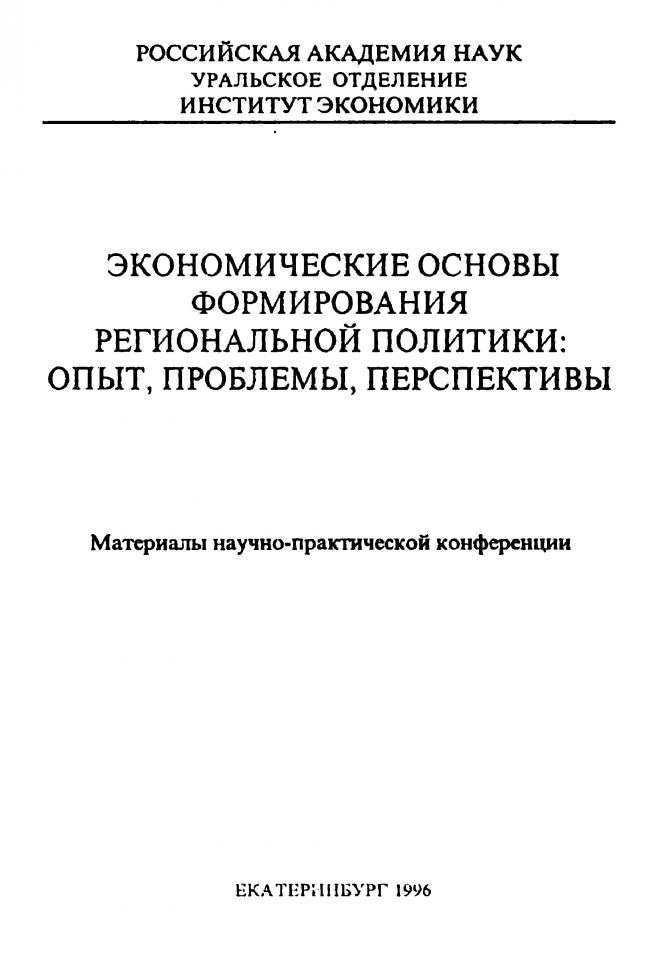 РОССИЙСКАЯ АКАДЕМИЯ НАУК
УРАЛЬСКОЕ ОТДЕЛЕНИЕ
ИНСТИТУТ ЭКОНОМИКИ

ЭКОНОМИЧЕСКИЕ ОСНОВЫ
ФОРМИРОВАНИЯ
РЕГИОНАЛЬНОЙ ПОЛИТИКИ:
ОПЫТ, ПРОБЛЕМЫ, ПЕРСПЕКТИВЫ

Материалы научно-практической конференции

ЕКАТЕРИНБУРГ 1996